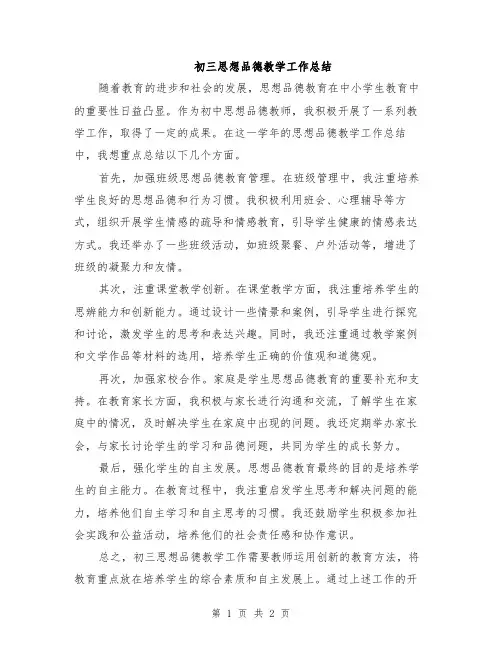 初三思想品德教学工作总结

随着教育的进步和社会的发展，思想品德教育在中小学生教育中的重要性日益凸显。作为初中思想品德教师，我积极开展了一系列教学工作，取得了一定的成果。在这一学年的思想品德教学工作总结中，我想重点总结以下几个方面。

首先，加强班级思想品德教育管理。在班级管理中，我注重培养学生良好的思想品德和行为习惯。我积极利用班会、心理辅导等方式，组织开展学生情感的疏导和情感教育，引导学生健康的情感表达方式。我还举办了一些班级活动，如班级聚餐、户外活动等，增进了班级的凝聚力和友情。

其次，注重课堂教学创新。在课堂教学方面，我注重培养学生的思辨能力和创新能力。通过设计一些情景和案例，引导学生进行探究和讨论，激发学生的思考和表达兴趣。同时，我还注重通过教学案例和文学作品等材料的选用，培养学生正确的价值观和道德观。

再次，加强家校合作。家庭是学生思想品德教育的重要补充和支持。在教育家长方面，我积极与家长进行沟通和交流，了解学生在家庭中的情况，及时解决学生在家庭中出现的问题。我还定期举办家长会，与家长讨论学生的学习和品德问题，共同为学生的成长努力。

最后，强化学生的自主发展。思想品德教育最终的目的是培养学生的自主能力。在教育过程中，我注重启发学生思考和解决问题的能力，培养他们自主学习和自主思考的习惯。我还鼓励学生积极参加社会实践和公益活动，培养他们的社会责任感和协作意识。

总之，初三思想品德教学工作需要教师运用创新的教育方法，将教育重点放在培养学生的综合素质和自主发展上。通过上述工作的开

第 1 页 共 2 页